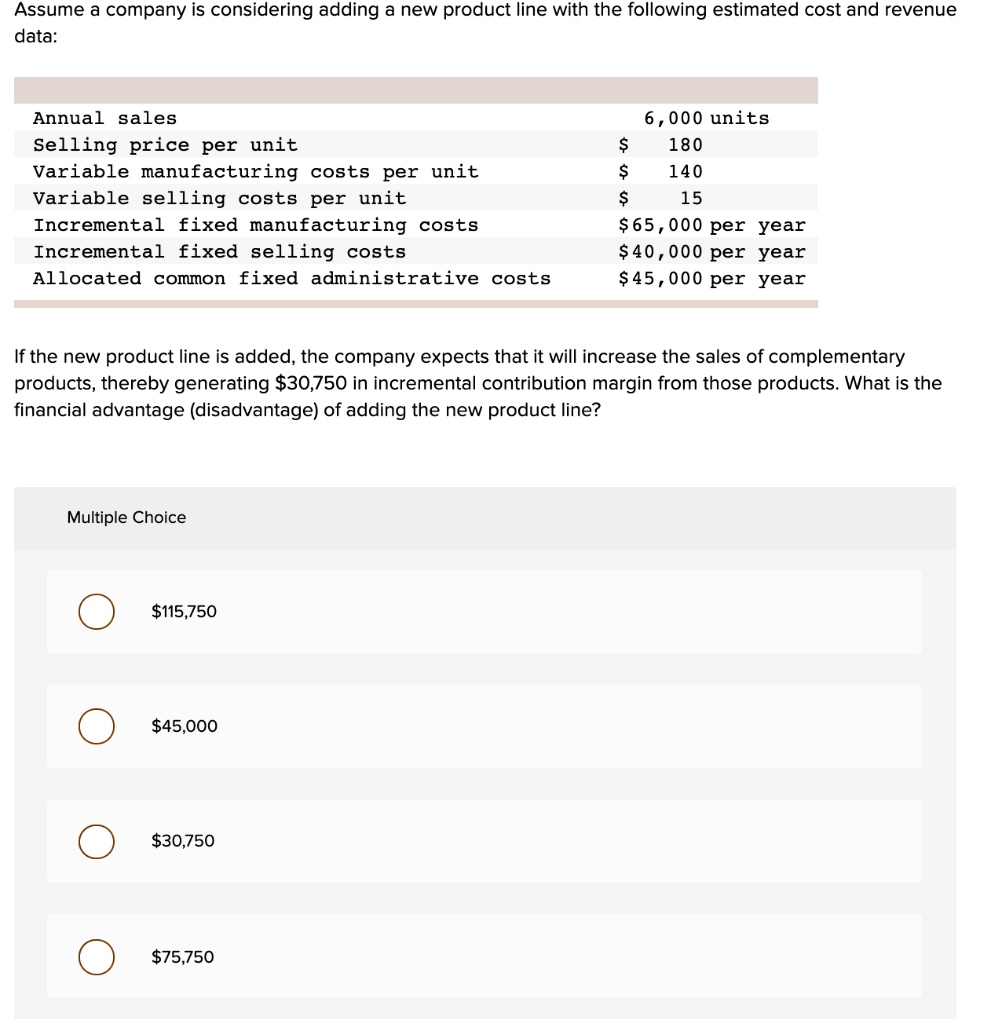 Assume a company is considering adding a new product line with the following estimated cost and revenue data:

| | |
|---|---|
| Annual sales | 6,000 units |
| Selling price per unit | \$ 180 |
| Variable manufacturing costs per unit | \$ 140 |
| Variable selling costs per unit | \$ 15 |
| Incremental fixed manufacturing costs | \$65,000 per year |
| Incremental fixed selling costs | \$40,000 per year |
| Allocated common fixed administrative costs | \$45,000 per year |

If the new product line is added, the company expects that it will increase the sales of complementary products, thereby generating \$30,750 in incremental contribution margin from those products. What is the financial advantage (disadvantage) of adding the new product line?

Multiple Choice

\$115,750

\$45,000

\$30,750

\$75,750